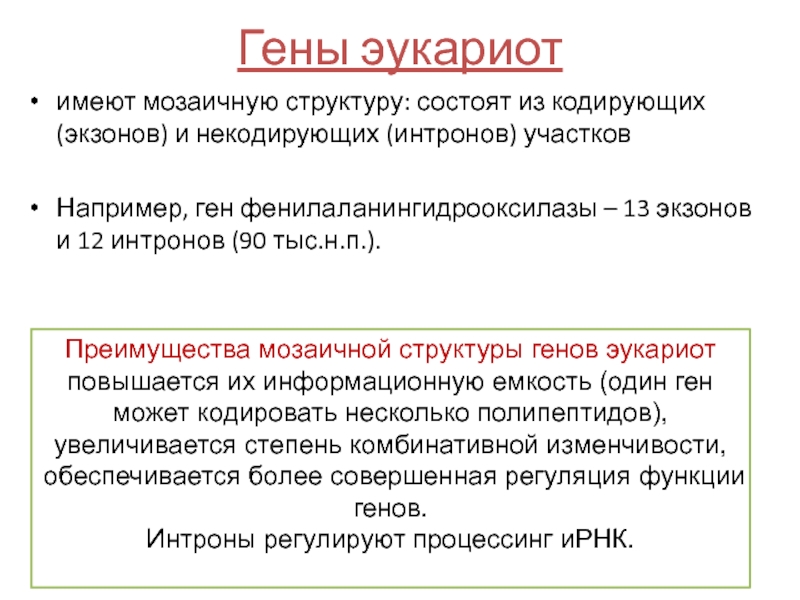 Гены эукариот

• имеют мозаичную структуру: состоят из кодирующих (экзонов) и некодирующих (интронов) участков

• Например, ген фенилаланингидрооксилазы – 13 экзонов и 12 интронов (90 тыс.н.п.).

Преимущества мозаичной структуры генов эукариот повышается их информационную емкость (один ген может кодировать несколько полипептидов), увеличивается степень комбинативной изменчивости, обеспечивается более совершенная регуляция функции генов.
Интроны регулируют процессинг иРНК.